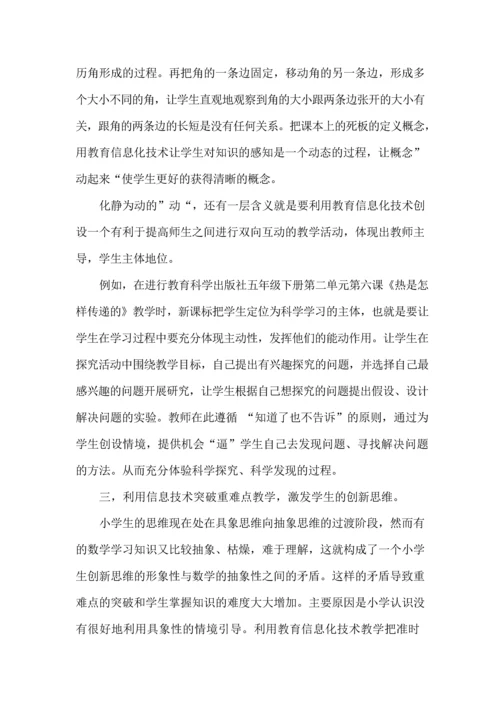 历角形成的过程。再把角的一条边固定，移动角的另一条边，形成多个大小不同的角，让学生直观地观察到角的大小跟两条边张开的大小有关，跟角的两条边的长短是没有任何关系。把课本上的死板的定义概念，用教育信息化技术让学生对知识的感知是一个动态的过程，让概念”动起来“使学生更好的获得清晰的概念。

化静为动的”动“，还有一层含义就是要利用教育信息化技术创设一个有利于提高师生之间进行双向互动的教学活动，体现出教师主导，学生主体地位。

例如，在进行教育科学出版社五年级下册第二单元第六课《热是怎样传递的》教学时，新课标把学生定位为科学学习的主体，也就是要让学生在学习过程中要充分体现主动性，发挥他们的能动作用。让学生在探究活动中围绕教学目标，自己提出有兴趣探究的问题，并选择自己最感兴趣的问题开展研究，让学生根据自己想探究的问题提出假设、设计解决问题的实验。教师在此遵循 “知道了也不告诉”的原则，通过为学生创设情境，提供机会“逼”学生自己去发现问题、寻找解决问题的方法。从而充分体验科学探究、科学发现的过程。

三，利用信息技术突破重难点教学，激发学生的创新思维。

小学生的思维现在处在具象思维向抽象思维的过渡阶段，然而有的数学学习知识又比较抽象、枯燥，难于理解，这就构成了一个小学生创新思维的形象性与数学的抽象性之间的矛盾。这样的矛盾导致重难点的突破和学生掌握知识的难度大大增加。主要原因是小学认识没有很好地利用具象性的情境引导。利用教育信息化技术教学把准时